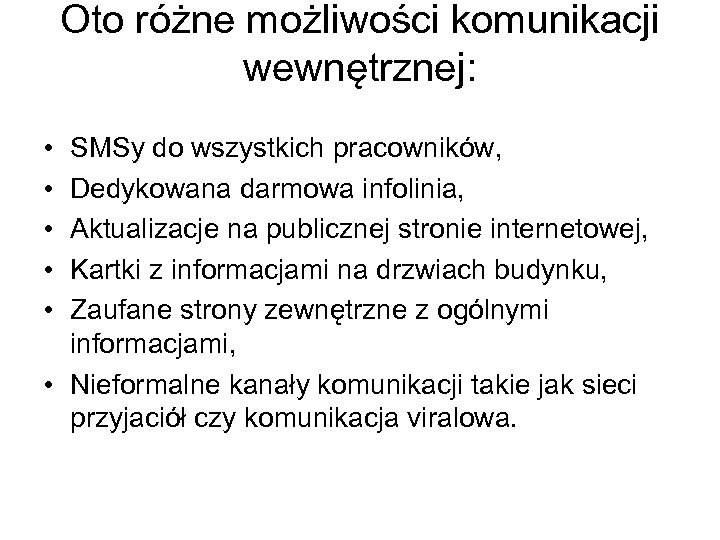 Oto różne możliwości komunikacji wewnętrznej:

• SMSy do wszystkich pracowników,
• Dedykowana darmowa infolinia,
• Aktualizacje na publicznej stronie internetowej,
• Kartki z informacjami na drzwiach budynku,
• Zaufane strony zewnętrzne z ogólnymi informacjami,
• Nieformalne kanały komunikacji takie jak sieci przyjaciół czy komunikacja viralowa.